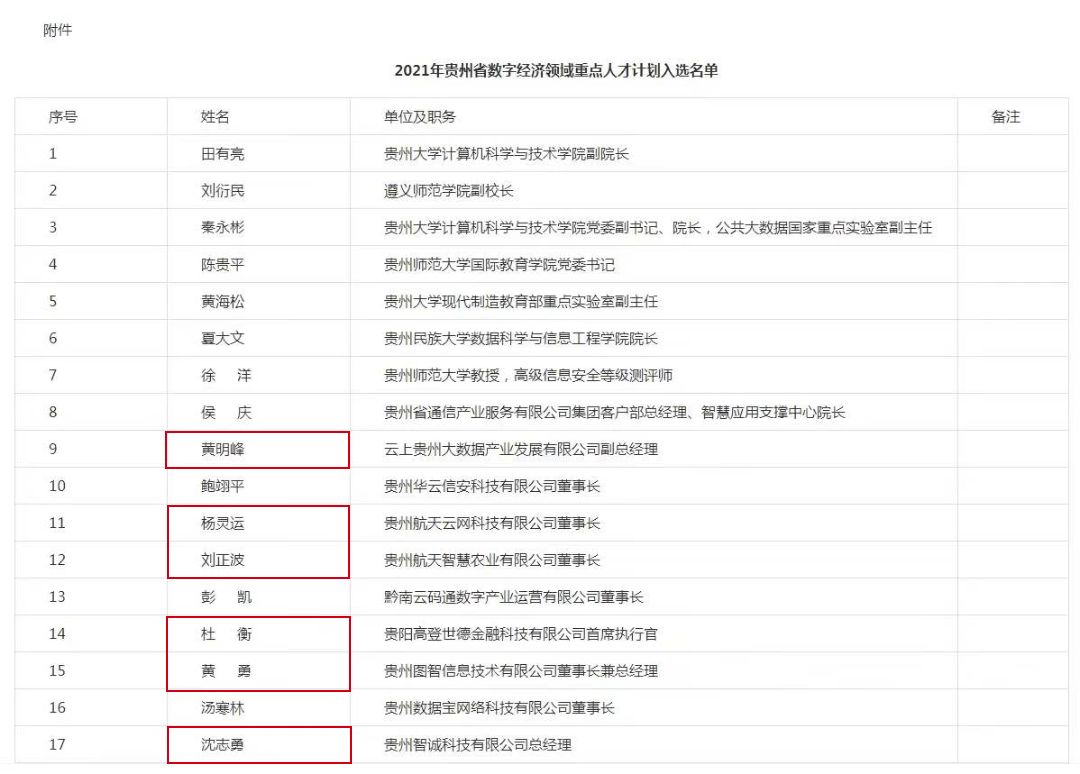 附件

2021年贵州省数字经济领域重点人才计划入选名单

| 序号 | 姓名 | 单位及职务 | 备注 |
|---|---|---|---|
| 1 | 田有亮 | 贵州大学计算机科学与技术学院副院长 | |
| 2 | 刘衍民 | 遵义师范学院副校长 | |
| 3 | 秦永彬 | 贵州大学计算机科学与技术学院党委副书记、院长，公共大数据国家重点实验室副主任 | |
| 4 | 陈贵平 | 贵州师范大学国际教育学院党委书记 | |
| 5 | 黄海松 | 贵州大学现代制造教育部重点实验室副主任 | |
| 6 | 夏大文 | 贵州民族大学数据科学与信息工程学院院长 | |
| 7 | 徐 洋 | 贵州师范大学教授，高级信息安全等级测评师 | |
| 8 | 侯 庆 | 贵州省通信产业服务有限公司集团客户部总经理、智慧应用支撑中心院长 | |
| 9 | 黄明峰 | 云上贵州大数据产业发展有限公司副总经理 | |
| 10 | 鲍翊平 | 贵州华云信安科技有限公司董事长 | |
| 11 | 杨灵运 | 贵州航天云网科技有限公司董事长 | |
| 12 | 刘正波 | 贵州航天智慧农业有限公司董事长 | |
| 13 | 彭 凯 | 黔南云码通数字产业运营有限公司董事长 | |
| 14 | 杜 衡 | 贵阳高登世德金融科技有限公司首席执行官 | |
| 15 | 黄 勇 | 贵州图智信息技术有限公司董事长兼总经理 | |
| 16 | 汤寒林 | 贵州数据宝网络科技有限公司董事长 | |
| 17 | 沈志勇 | 贵州智诚科技有限公司总经理 | |